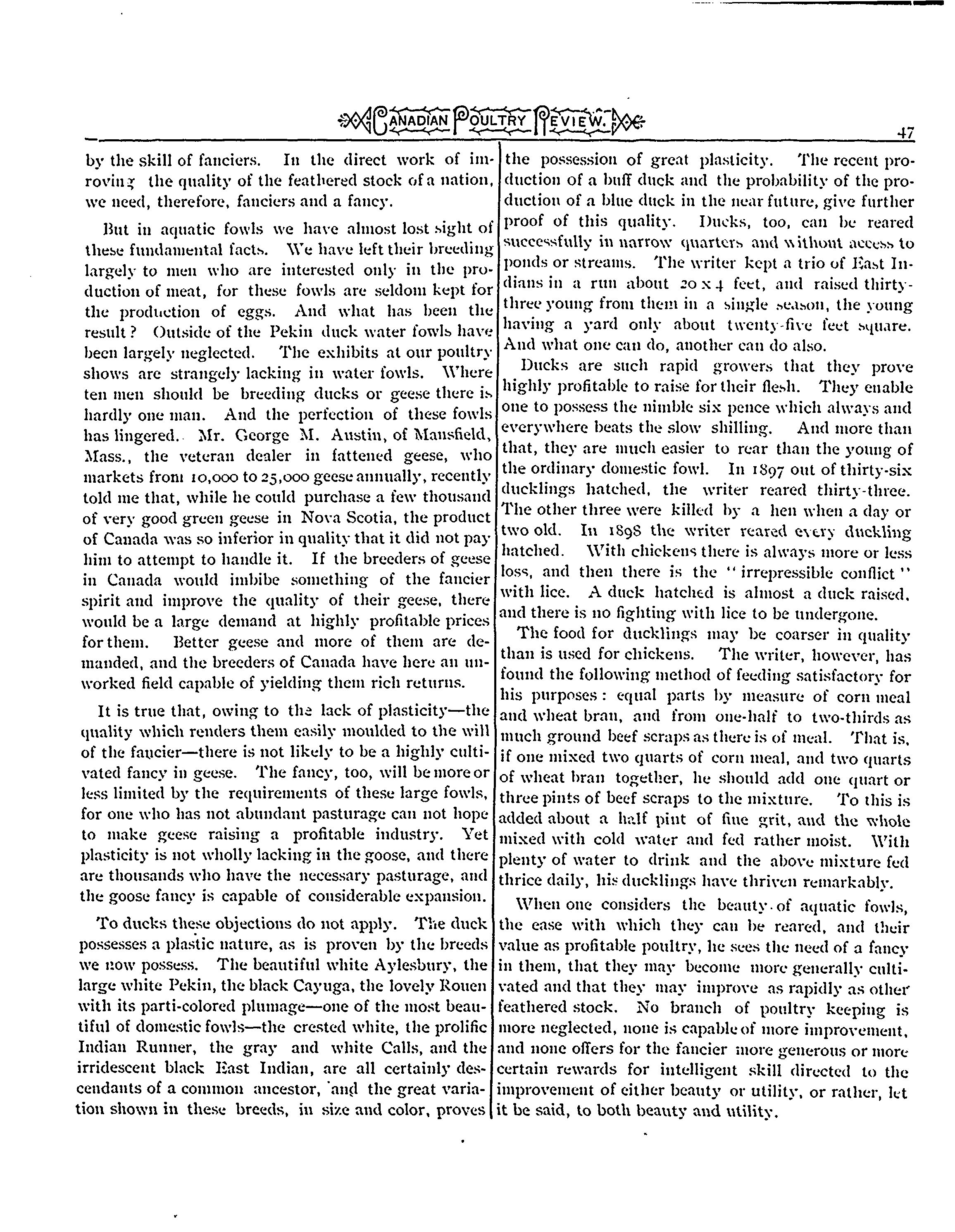 CANADIAN POULTRY REVIEW. 47

by the skill of fanciers. In the direct work of improving the quality of the feathered stock of a nation, we need, therefore, fanciers and a fancy.

But in aquatic fowls we have almost lost sight of these fundamental facts. We have left their breeding largely to men who are interested only in the production of meat, for these fowls are seldom kept for the production of eggs. And what has been the result? Outside of the Pekin duck water fowls have been largely neglected. The exhibits at our poultry shows are strangely lacking in water fowls. Where ten men should be breeding ducks or geese there is hardly one man. And the perfection of these fowls has lingered. Mr. George M. Austin, of Mansfield, Mass., the veteran dealer in fattened geese, who markets from 10,000 to 25,000 geese annually, recently told me that, while he could purchase a few thousand of very good green geese in Nova Scotia, the product of Canada was so inferior in quality that it did not pay him to attempt to handle it. If the breeders of geese in Canada would imbibe something of the fancier spirit and improve the quality of their geese, there would be a large demand at highly profitable prices for them. Better geese and more of them are demanded, and the breeders of Canada have here an unworked field capable of yielding them rich returns.

It is true that, owing to the lack of plasticity—the quality which renders them easily moulded to the will of the fancier—there is not likely to be a highly cultivated fancy in geese. The fancy, too, will be more or less limited by the requirements of these large fowls, for one who has not abundant pasturage can not hope to make geese raising a profitable industry. Yet plasticity is not wholly lacking in the goose, and there are thousands who have the necessary pasturage, and the goose fancy is capable of considerable expansion.

To ducks these objections do not apply. The duck possesses a plastic nature, as is proven by the breeds we now possess. The beautiful white Aylesbury, the large white Pekin, the black Cayuga, the lovely Rouen with its parti-colored plumage—one of the most beautiful of domestic fowls—the crested white, the prolific Indian Runner, the gray and white Calls, and the irridescent black East Indian, are all certainly descendants of a common ancestor, and the great variation shown in these breeds, in size and color, proves the possession of great plasticity. The recent production of a buff duck and the probability of the production of a blue duck in the near future, give further proof of this quality. Ducks, too, can be reared successfully in narrow quarters and without access to ponds or streams. The writer kept a trio of East Indians in a run about 20 x 4 feet, and raised thirty-three young from them in a single season, the young having a yard only about twenty-five feet square. And what one can do, another can do also.

Ducks are such rapid growers that they prove highly profitable to raise for their flesh. They enable one to possess the nimble six pence which always and everywhere beats the slow shilling. And more than that, they are much easier to rear than the young of the ordinary domestic fowl. In 1897 out of thirty-six ducklings hatched, the writer reared thirty-three. The other three were killed by a hen when a day or two old. In 1898 the writer reared every duckling hatched. With chickens there is always more or less loss, and then there is the "irrepressible conflict" with lice. A duck hatched is almost a duck raised, and there is no fighting with lice to be undergone.

The food for ducklings may be coarser in quality than is used for chickens. The writer, however, has found the following method of feeding satisfactory for his purposes: equal parts by measure of corn meal and wheat bran, and from one-half to two-thirds as much ground beef scraps as there is of meal. That is, if one mixed two quarts of corn meal, and two quarts of wheat bran together, he should add one quart or three pints of beef scraps to the mixture. To this is added about a half pint of fine grit, and the whole mixed with cold water and fed rather moist. With plenty of water to drink and the above mixture fed thrice daily, his ducklings have thriven remarkably.

When one considers the beauty of aquatic fowls, the ease with which they can be reared, and their value as profitable poultry, he sees the need of a fancy in them, that they may become more generally cultivated and that they may improve as rapidly as other feathered stock. No branch of poultry keeping is more neglected, none is capable of more improvement, and none offers for the fancier more generous or more certain rewards for intelligent skill directed to the improvement of either beauty or utility, or rather, let it be said, to both beauty and utility.